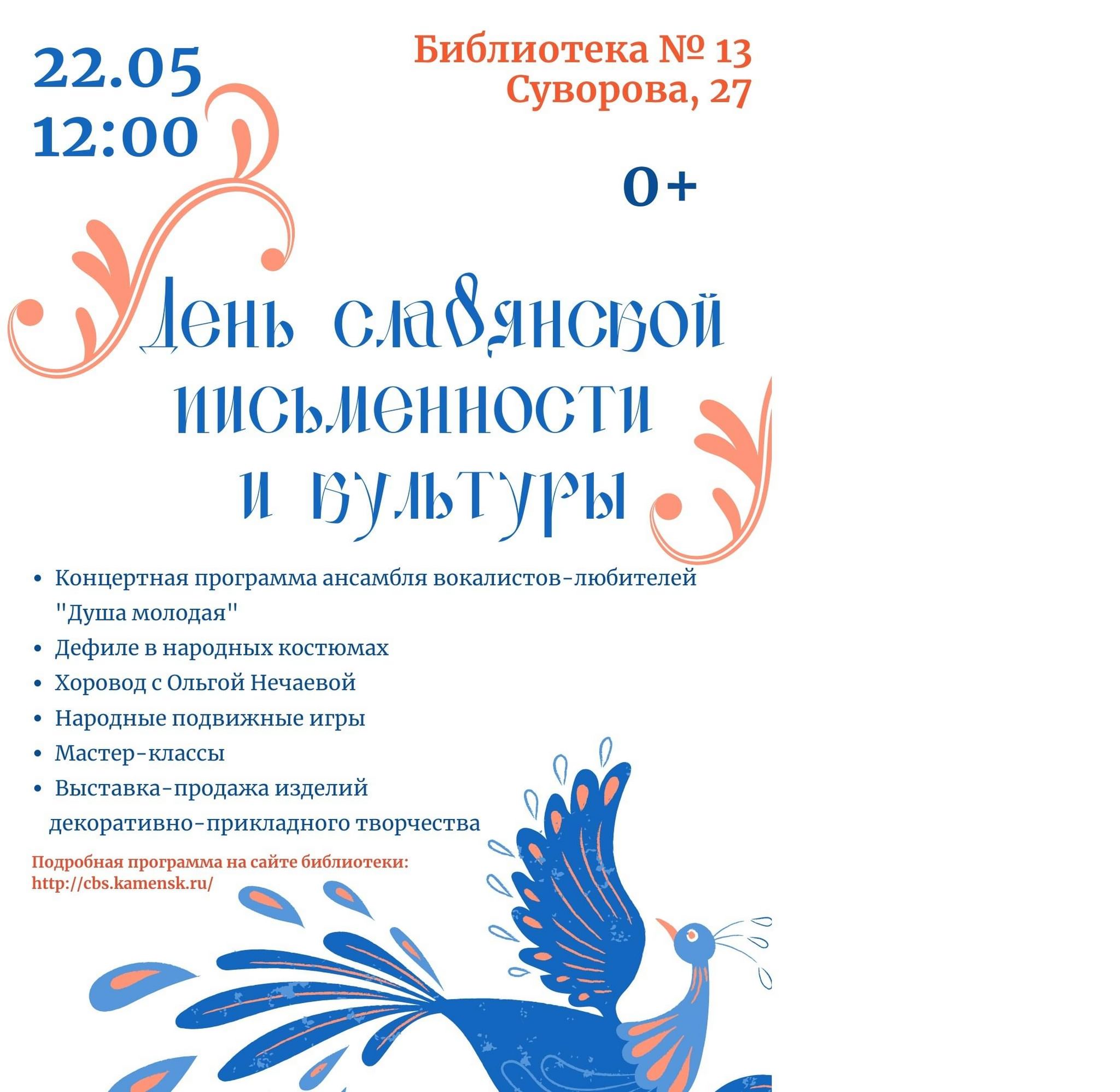 22.05
12:00

Библиотека № 13
Суворова, 27

0+

День славянской письменности и культуры

• Концертная программа ансамбля вокалистов-любителей "Душа молодая"
• Дефиле в народных костюмах
• Хоровод с Ольгой Нечаевой
• Народные подвижные игры
• Мастер-классы
• Выставка-продажа изделий декоративно-прикладного творчества

Подробная программа на сайте библиотеки:
http://cbs.kamensk.ru/